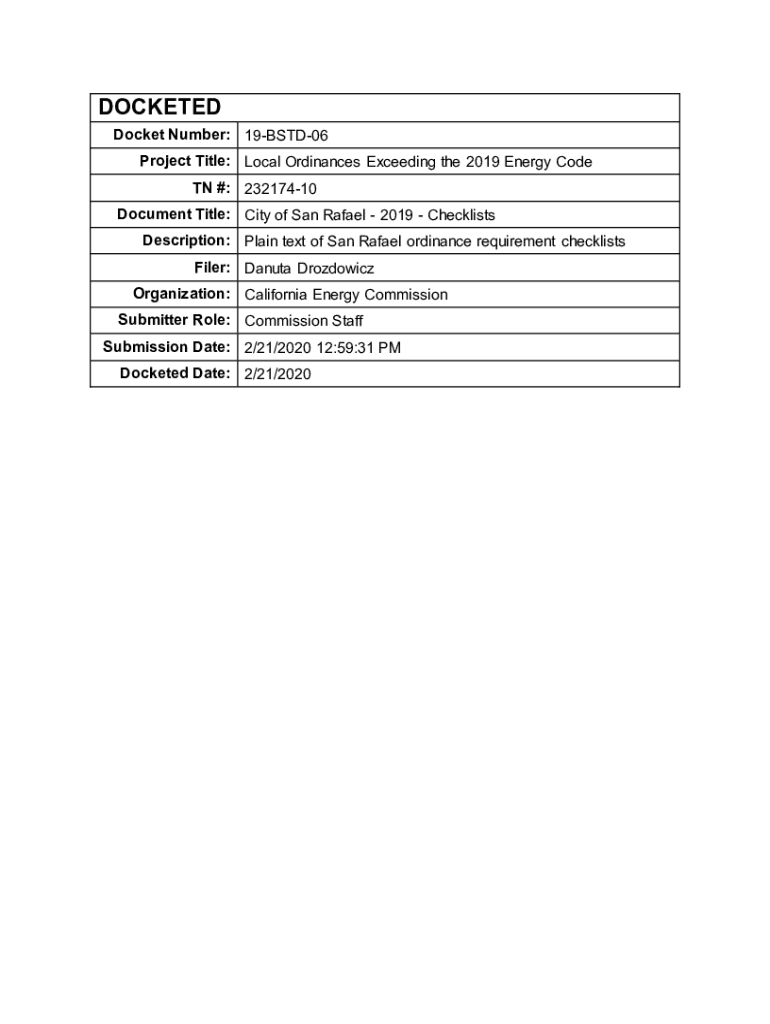 | DOCKETED | |
|---|---|
| Docket Number: | 19-BSTD-06 |
| Project Title: | Local Ordinances Exceeding the 2019 Energy Code |
| TN #: | 232174-10 |
| Document Title: | City of San Rafael - 2019 - Checklists |
| Description: | Plain text of San Rafael ordinance requirement checklists |
| Filer: | Danuta Drozdowicz |
| Organization: | California Energy Commission |
| Submitter Role: | Commission Staff |
| Submission Date: | 2/21/2020 12:59:31 PM |
| Docketed Date: | 2/21/2020 |